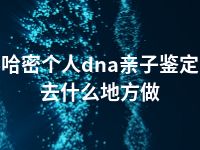 哈密个人dna亲子鉴定去什么地方做